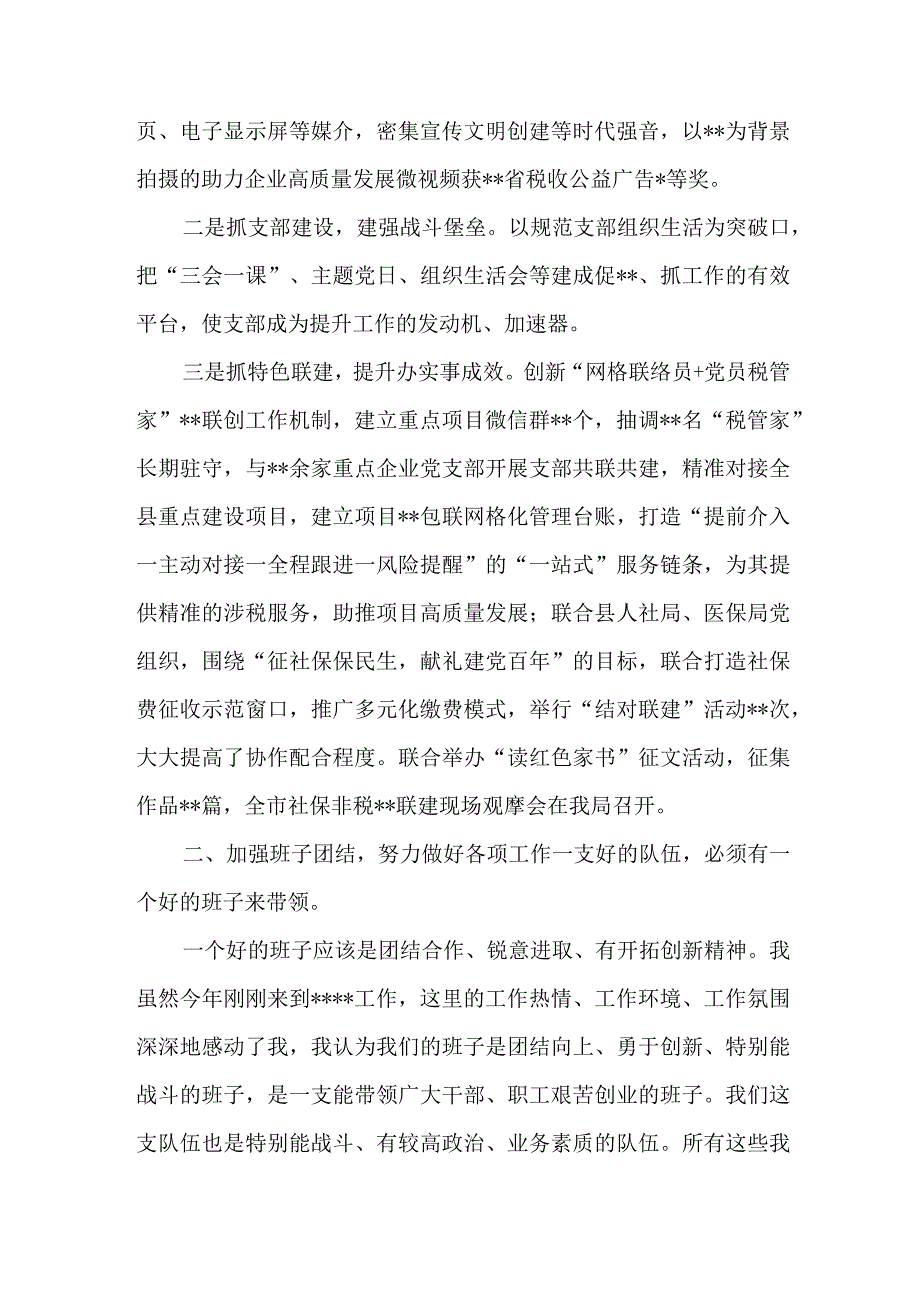 页、电子显示屏等媒介，密集宣传文明创建等时代强音，以**为背景拍摄的助力企业高质量发展微视频获**省税收公益广告*等奖。

二是抓支部建设，建强战斗堡垒。以规范支部组织生活为突破口，把“三会一课”、主题党日、组织生活会等建成促**、抓工作的有效平台，使支部成为提升工作的发动机、加速器。

三是抓特色联建，提升办实事成效。创新“网格联络员+党员税管家”**联创工作机制，建立重点项目微信群**个，抽调**名“税管家”长期驻守，与**余家重点企业党支部开展支部共联共建，精准对接全县重点建设项目，建立项目**包联网格化管理台账，打造“提前介入一主动对接一全程跟进一风险提醒”的“一站式”服务链条，为其提供精准的涉税服务，助推项目高质量发展；联合县人社局、医保局党组织，围绕“征社保保民生，献礼建党百年”的目标，联合打造社保费征收示范窗口，推广多元化缴费模式，举行“结对联建”活动**次，大大提高了协作配合程度。联合举办“读红色家书”征文活动，征集作品**篇，全市社保非税**联建现场观摩会在我局召开。

二、加强班子团结，努力做好各项工作一支好的队伍，必须有一个好的班子来带领。

一个好的班子应该是团结合作、锐意进取、有开拓创新精神。我虽然今年刚刚来到****工作，这里的工作热情、工作环境、工作氛围深深地感动了我，我认为我们的班子是团结向上、勇于创新、特别能战斗的班子，是一支能带领广大干部、职工艰苦创业的班子。我们这支队伍也是特别能战斗、有较高政治、业务素质的队伍。所有这些我